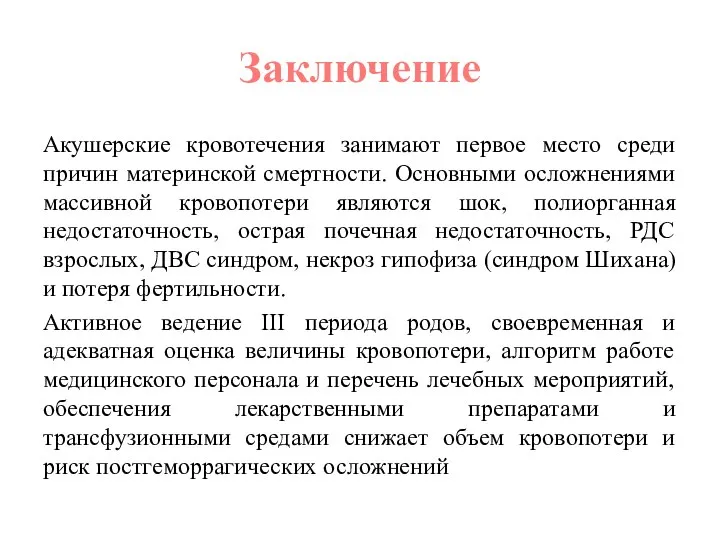 Заключение

Акушерские кровотечения занимают первое место среди причин материнской смертности. Основными осложнениями массивной кровопотери являются шок, полиорганная недостаточность, острая почечная недостаточность, РДС взрослых, ДВС синдром, некроз гипофиза (синдром Шихана) и потеря фертильности.

Активное ведение III периода родов, своевременная и адекватная оценка величины кровопотери, алгоритм работе медицинского персонала и перечень лечебных мероприятий, обеспечения лекарственными препаратами и трансфузионными средами снижает объем кровопотери и риск постгеморрагических осложнений